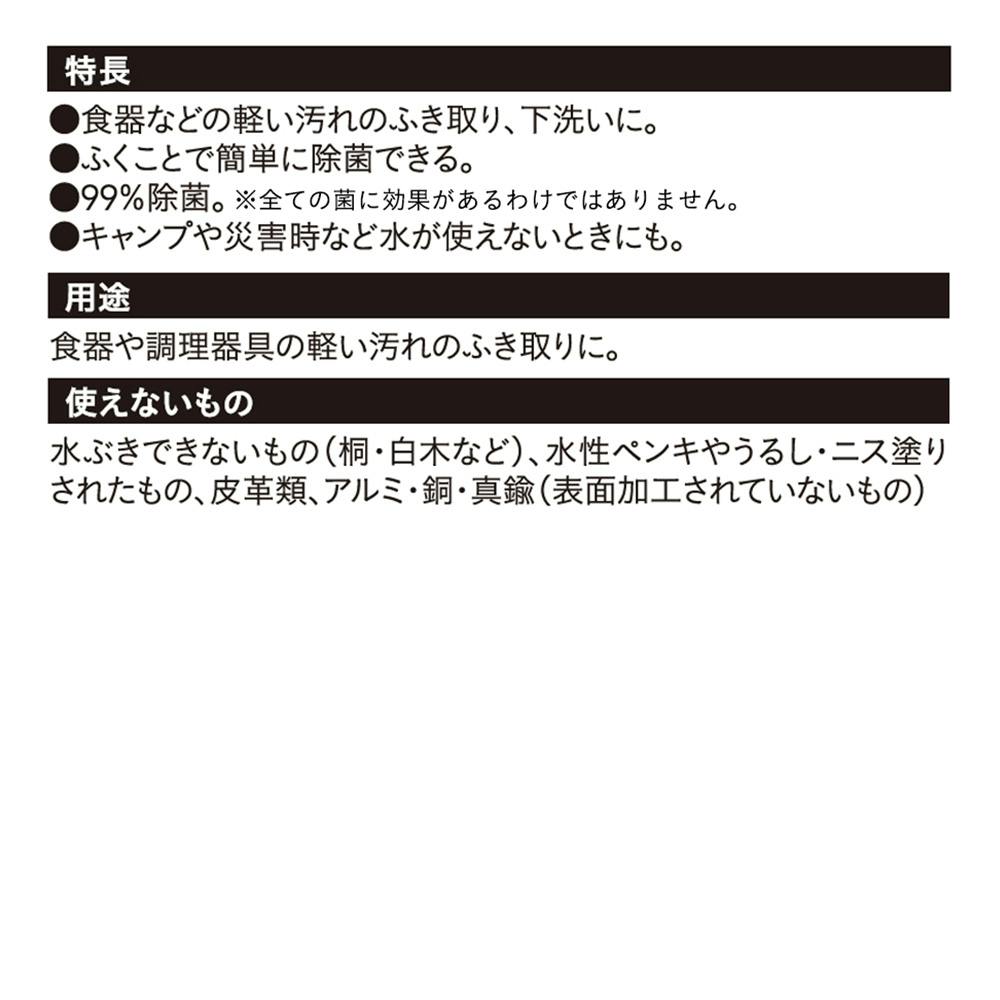 特長

●食器などの軽い汚れのふき取り、下洗いに。
●ふくことで簡単に除菌できる。
●99%除菌。※全ての菌に効果があるわけではありません。
●キャンプや災害時など水が使えないときにも。

用途

食器や調理器具の軽い汚れのふき取りに。

使えないもの

水ぶきできないもの（桐・白木など）、水性ペンキやうるし・ニス塗りされたもの、皮革類、アルミ・銅・真鍮（表面加工されていないもの）